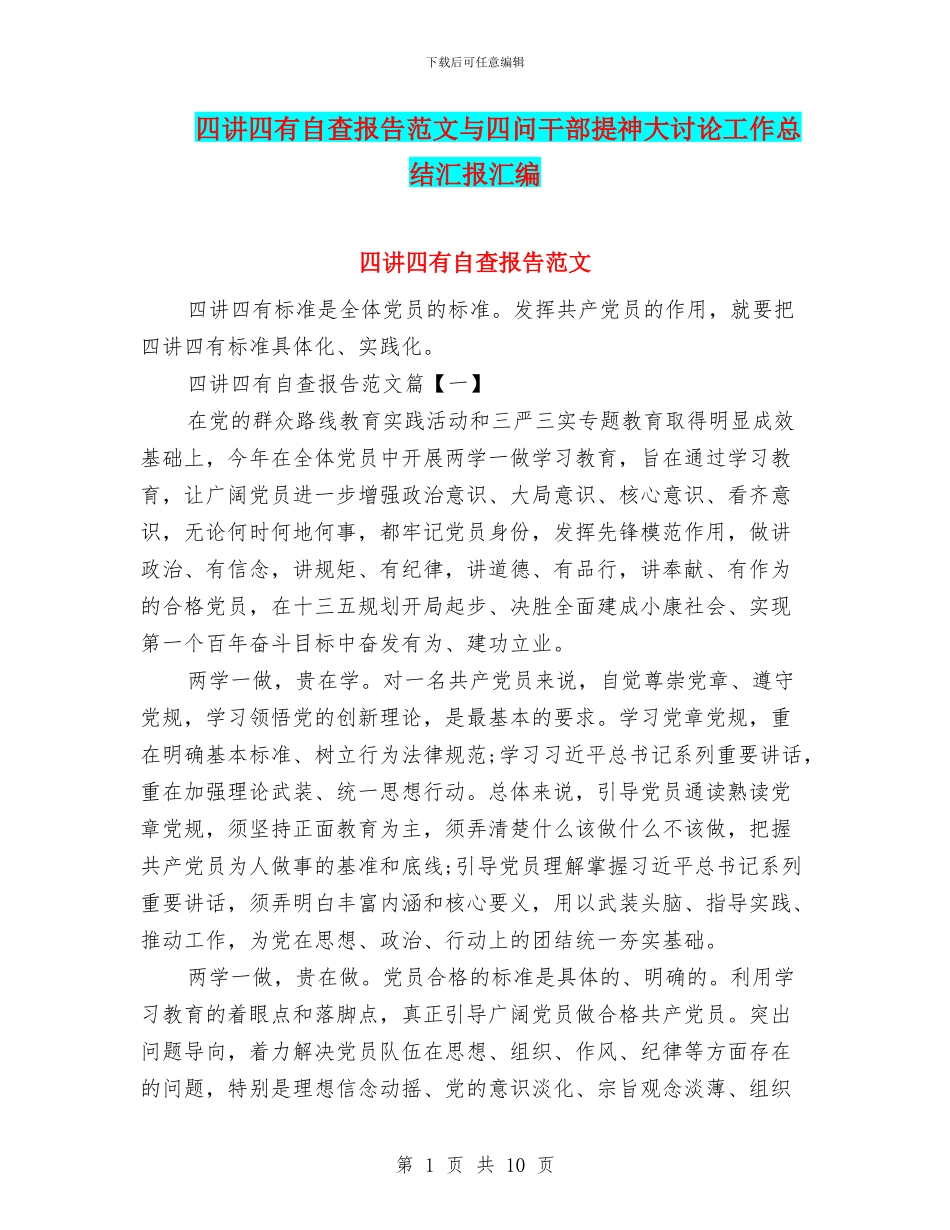 下载后可任意编辑

四讲四有自查报告范文与四问干部提神大讨论工作总结汇报汇编

四讲四有自查报告范文

四讲四有标准是全体党员的标准。发挥共产党员的作用，就要把四讲四有标准具体化、实践化。

四讲四有自查报告范文篇【一】

在党的群众路线教育实践活动和三严三实专题教育取得明显成效基础上，今年在全体党员中开展两学一做学习教育，旨在通过学习教育，让广阔党员进一步增强政治意识、大局意识、核心意识、看齐意识，无论何时何地何事，都牢记党员身份，发挥先锋模范作用，做讲政治、有信念，讲规矩、有纪律，讲道德、有品行，讲奉献、有作为的合格党员，在十三五规划开局起步、决胜全面建成小康社会、实现第一个百年奋斗目标中奋发有为、建功立业。

两学一做，贵在学。对一名共产党员来说，自觉尊崇党章、遵守党规，学习领悟党的创新理论，是最基本的要求。学习党章党规，重在明确基本标准、树立行为法律规范;学习习近平总书记系列重要讲话，重在加强理论武装、统一思想行动。总体来说，引导党员通读熟读党章党规，须坚持正面教育为主，须弄清楚什么该做什么不该做，把握共产党员为人做事的基准和底线;引导党员理解掌握习近平总书记系列重要讲话，须弄明白丰富内涵和核心要义，用以武装头脑、指导实践、推动工作，为党在思想、政治、行动上的团结统一夯实基础。

两学一做，贵在做。党员合格的标准是具体的、明确的。利用学习教育的着眼点和落脚点，真正引导广阔党员做合格共产党员。突出问题导向，着力解决党员队伍在思想、组织、作风、纪律等方面存在的问题，特别是理想信念动摇、党的意识淡化、宗旨观念淡薄、组织

第 1 页 共 10 页